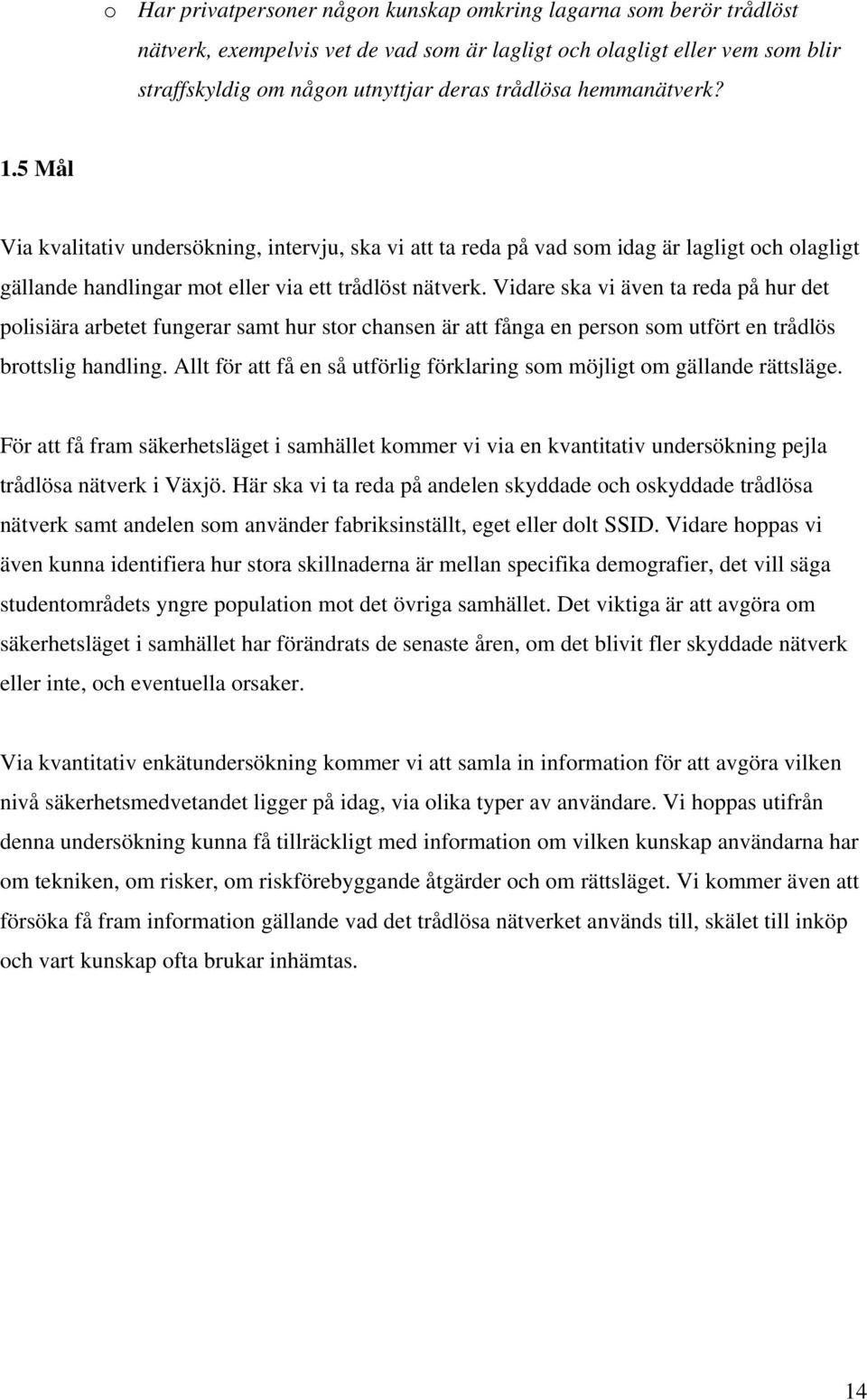 o Har privatpersoner någon kunskap omkring lagarna som berör trådlöst nätverk, exempelvis vet de vad som är lagligt och olagligt eller vem som blir straffskyldig om någon utnyttjar deras trådlösa hemmanätverk?

1.5 Mål

Via kvalitativ undersökning, intervju, ska vi att ta reda på vad som idag är lagligt och olagligt gällande handlingar mot eller via ett trådlöst nätverk. Vidare ska vi även ta reda på hur det polisiära arbetet fungerar samt hur stor chansen är att fånga en person som utfört en trådlös brottslig handling. Allt för att få en så utförlig förklaring som möjligt om gällande rättsläge.

För att få fram säkerhetsläget i samhället kommer vi via en kvantitativ undersökning pejla trådlösa nätverk i Växjö. Här ska vi ta reda på andelen skyddade och oskyddade trådlösa nätverk samt andelen som använder fabriksinställt, eget eller dolt SSID. Vidare hoppas vi även kunna identifiera hur stora skillnaderna är mellan specifika demografier, det vill säga studentområdets yngre population mot det övriga samhället. Det viktiga är att avgöra om säkerhetsläget i samhället har förändrats de senaste åren, om det blivit fler skyddade nätverk eller inte, och eventuella orsaker.

Via kvantitativ enkätundersökning kommer vi att samla in information för att avgöra vilken nivå säkerhetsmedvetandet ligger på idag, via olika typer av användare. Vi hoppas utifrån denna undersökning kunna få tillräckligt med information om vilken kunskap användarna har om tekniken, om risker, om riskförebyggande åtgärder och om rättsläget. Vi kommer även att försöka få fram information gällande vad det trådlösa nätverket används till, skälet till inköp och vart kunskap ofta brukar inhämtas.

14